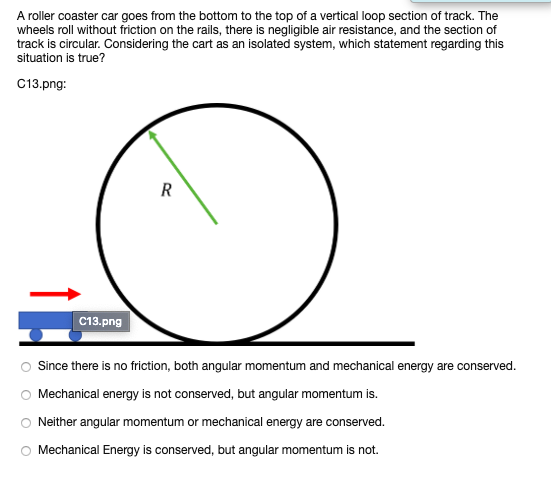 A roller coaster car goes from the bottom to the top of a vertical loop section of track. The wheels roll without friction on the rails, there is negligible air resistance, and the section of track is circular. Considering the cart as an isolated system, which statement regarding this situation is true?

C13.png:

$R$

C13.png

Since there is no friction, both angular momentum and mechanical energy are conserved.

Mechanical energy is not conserved, but angular momentum is.

Neither angular momentum or mechanical energy are conserved.

Mechanical Energy is conserved, but angular momentum is not.